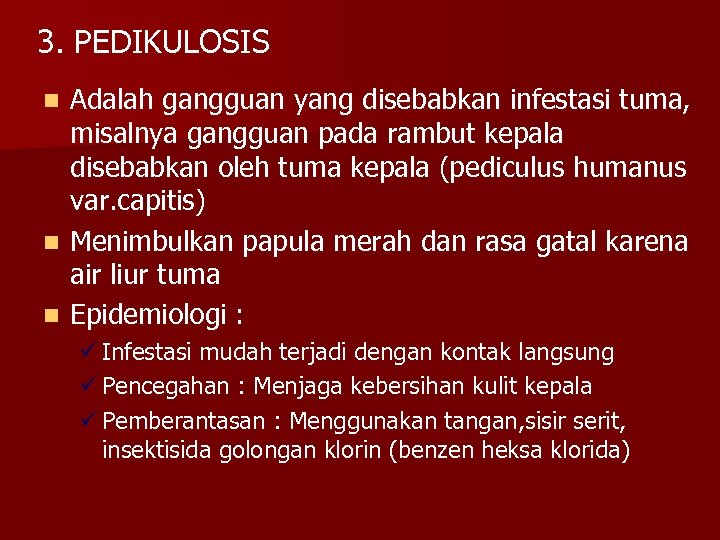 3. PEDIKULOSIS

Adalah gangguan yang disebabkan infestasi tuma, misalnya gangguan pada rambut kepala disebabkan oleh tuma kepala (pediculus humanus var.capitis)

Menimbulkan papula merah dan rasa gatal karena air liur tuma

Epidemiologi :

Infestasi mudah terjadi dengan kontak langsung

Pencegahan : Menjaga kebersihan kulit kepala

Pemberantasan : Menggunakan tangan,sisir serit, insektisida golongan klorin (benzen heksa klorida)